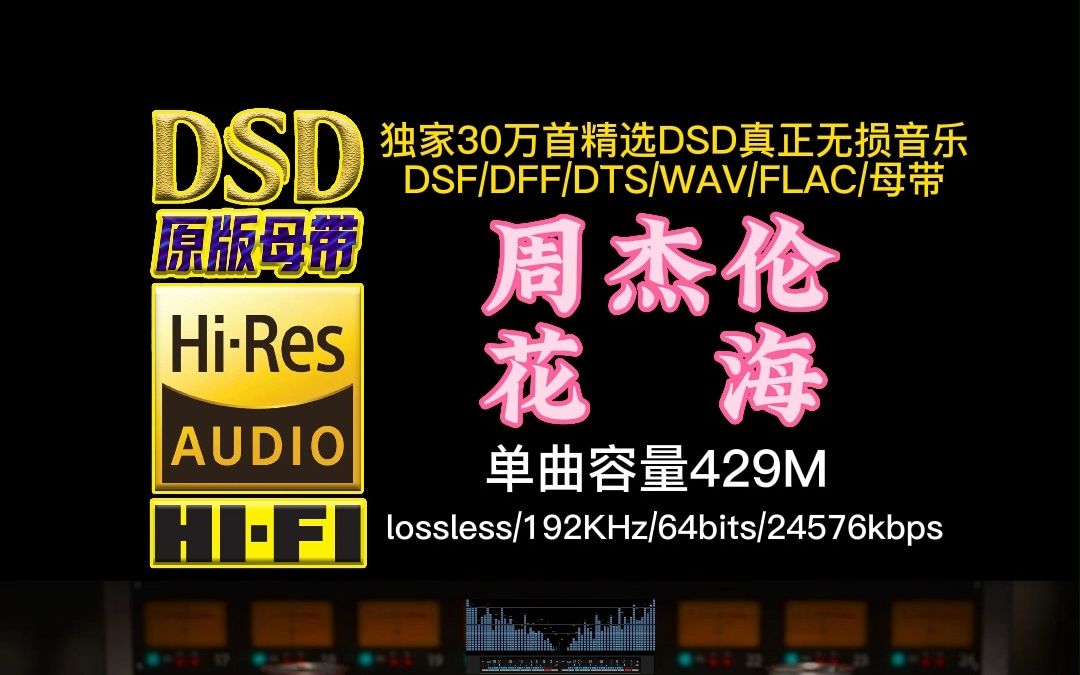 DSD
原版母带
Hi·Res
AUDIO
HI·FI

独家30万首精选DSD真正无损音乐
DSF/DFF/DTS/WAV/FLAC/母带

周杰伦
花 海

单曲容量429M
lossless/192KHz/64bits/24576kbps